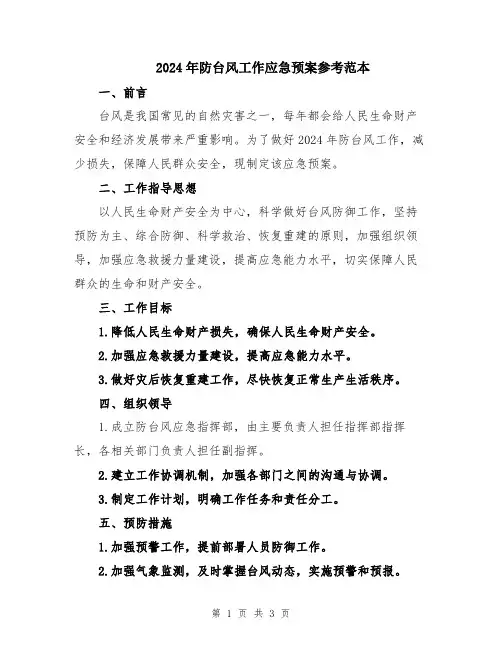 2024年防台风工作应急预案参考范本

一、前言

台风是我国常见的自然灾害之一，每年都会给人民生命财产安全和经济发展带来严重影响。为了做好2024年防台风工作，减少损失，保障人民群众安全，现制定该应急预案。

二、工作指导思想

以人民生命财产安全为中心，科学做好台风防御工作，坚持预防为主、综合防御、科学救治、恢复重建的原则，加强组织领导，加强应急救援力量建设，提高应急能力水平，切实保障人民群众的生命和财产安全。

三、工作目标

1.降低人民生命财产损失，确保人民生命财产安全。

2.加强应急救援力量建设，提高应急能力水平。

3.做好灾后恢复重建工作，尽快恢复正常生产生活秩序。

四、组织领导

1.成立防台风应急指挥部，由主要负责人担任指挥部指挥长，各相关部门负责人担任副指挥。

2.建立工作协调机制，加强各部门之间的沟通与协调。

3.制定工作计划，明确工作任务和责任分工。

五、预防措施

1.加强预警工作，提前部署人员防御工作。

2.加强气象监测，及时掌握台风动态，实施预警和预报。

第 1 页 共 3 页